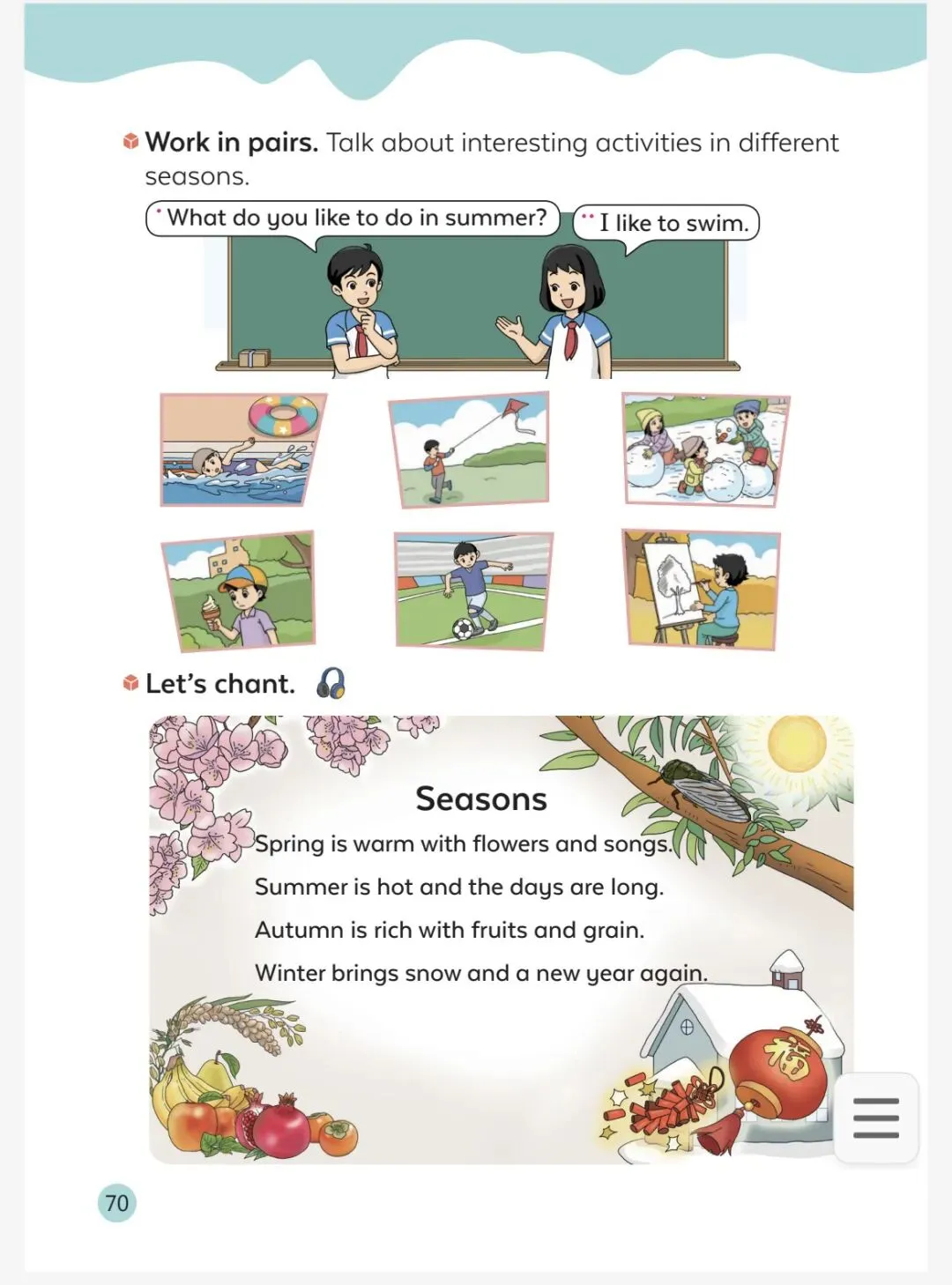 Work in pairs. Talk about interesting activities in different seasons.

What do you like to do in summer?

I like to swim.

Let's chant.

Seasons

Spring is warm with flowers and songs.

Summer is hot and the days are long.

Autumn is rich with fruits and grain.

Winter brings snow and a new year again.

福

70